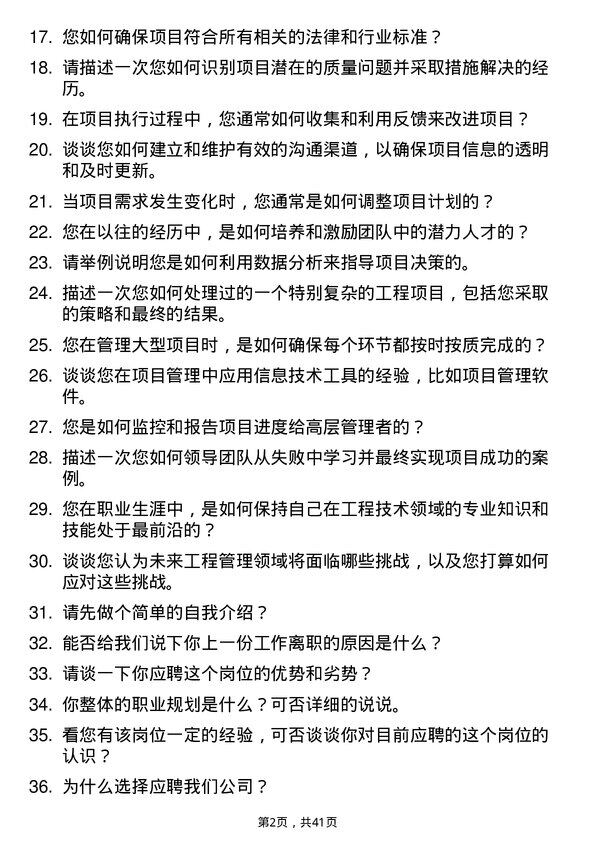 17. 您如何确保项目符合所有相关的法律和行业标准？

18. 请描述一次您如何识别项目潜在的质量问题并采取措施解决的经历。

19. 在项目执行过程中，您通常如何收集和利用反馈来改进项目？

20. 谈谈您如何建立和维护有效的沟通渠道，以确保项目信息的透明和及时更新。

21. 当项目需求发生变化时，您通常是如何调整项目计划的？

22. 您在以往的经历中，是如何培养和激励团队中的潜力人才的？

23. 请举例说明您是如何利用数据分析来指导项目决策的。

24. 描述一次您如何处理过的一个特别复杂的工程项目，包括您采取的策略和最终的结果。

25. 您在管理大型项目时，是如何确保每个环节都按时按质完成的？

26. 谈谈您在项目管理中应用信息技术工具的经验，比如项目管理软件。

27. 您是如何监控和报告项目进度给高层管理者的？

28. 描述一次您如何领导团队从失败中学习并最终实现项目成功的案例。

29. 您在职业生涯中，是如何保持自己在工程技术领域的专业知识和技能处于最前沿的？

30. 谈谈您认为未来工程管理领域将面临哪些挑战，以及您打算如何应对这些挑战。

31. 请先做个简单的自我介绍？

32. 能否给我们说下你上一份工作离职的原因是什么？

33. 请谈一下你应聘这个岗位的优势和劣势？

34. 你整体的职业规划是什么？可否详细的说说。

35. 看您有该岗位一定的经验，可否谈谈你对目前应聘的这个岗位的认识？

36. 为什么选择应聘我们公司？

第2页，共41页